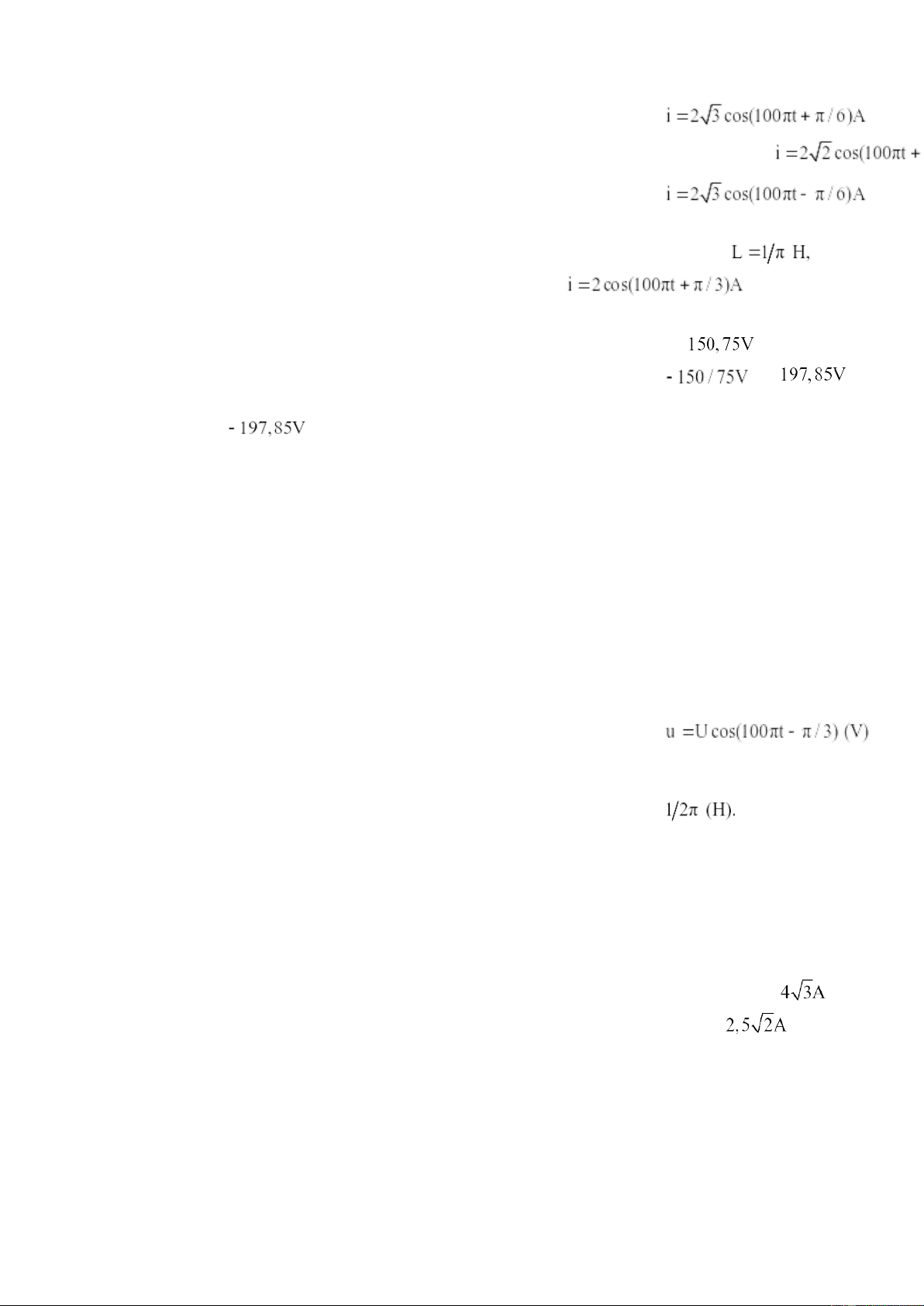 $i = 2\sqrt{3}\cos(100\pi t + \pi/6)A$

$i = 2\sqrt{2}\cos(100\pi t +$

$i = 2\sqrt{3}\cos(100\pi t - \pi/6)A$

$L = 1/\pi$ H,

$i = 2\cos(100\pi t + \pi/3)A$

$150,75V$

$-150/75V$ $197,85V$

$-197,85V$

$u = U\cos(100\pi t - \pi/3)$ (V)

$1/2\pi$ (H).

$4\sqrt{3}A$

$2,5\sqrt{2}A$